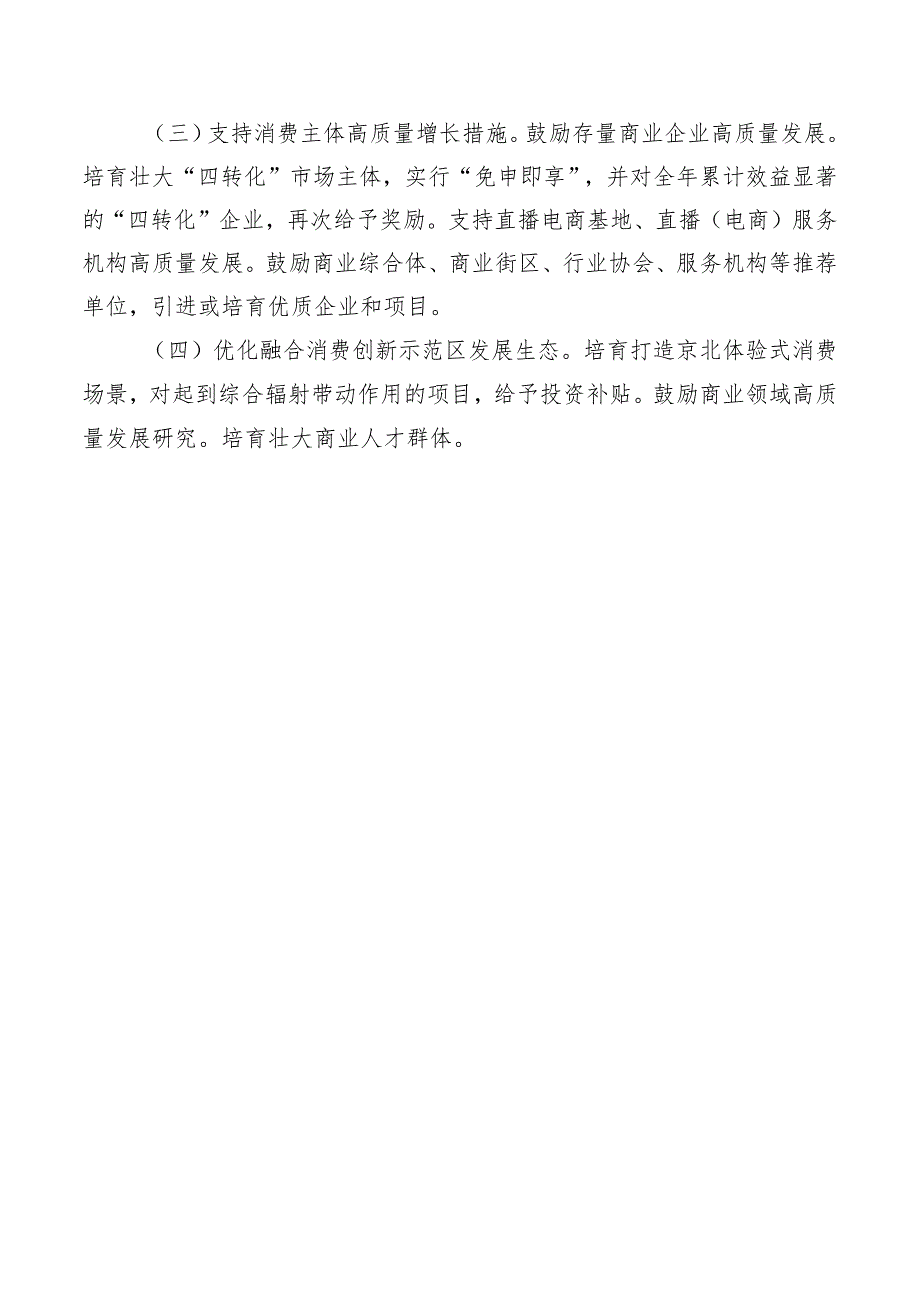 （三）支持消费主体高质量增长措施。鼓励存量商业企业高质量发展。培育壮大“四转化”市场主体，实行“免申即享”，并对全年累计效益显著的“四转化”企业，再次给予奖励。支持直播电商基地、直播（电商）服务机构高质量发展。鼓励商业综合体、商业街区、行业协会、服务机构等推荐单位，引进或培育优质企业和项目。

（四）优化融合消费创新示范区发展生态。培育打造京北体验式消费场景，对起到综合辐射带动作用的项目，给予投资补贴。鼓励商业领域高质量发展研究。培育壮大商业人才群体。